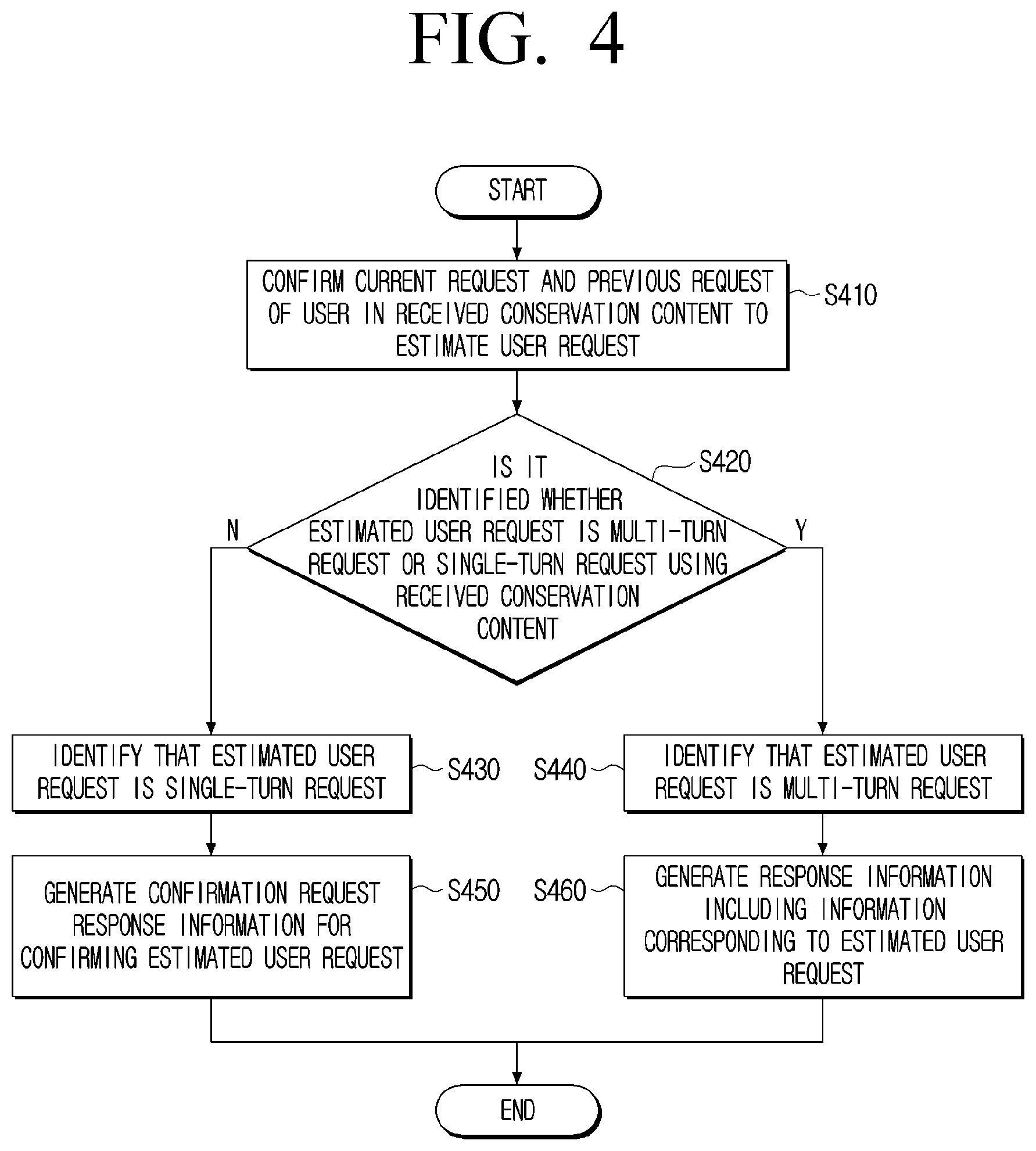 FIG. 4

START

CONFIRM CURRENT REQUEST AND PREVIOUS REQUEST OF USER IN RECEIVED CONSERVATION CONTENT TO ESTIMATE USER REQUEST

S410

IS IT IDENTIFIED WHETHER ESTIMATED USER REQUEST IS MULTI-TURN REQUEST OR SINGLE-TURN REQUEST USING RECEIVED CONSERVATION CONTENT

S420

N

Y

IDENTIFY THAT ESTIMATED USER REQUEST IS SINGLE-TURN REQUEST

S430

S440

IDENTIFY THAT ESTIMATED USER REQUEST IS MULTI-TURN REQUEST

GENERATE CONFIRMATION REQUEST RESPONSE INFORMATION FOR CONFIRMING ESTIMATED USER REQUEST

S450

S460

GENERATE RESPONSE INFORMATION INCLUDING INFORMATION CORRESPONDING TO ESTIMATED USER REQUEST

END